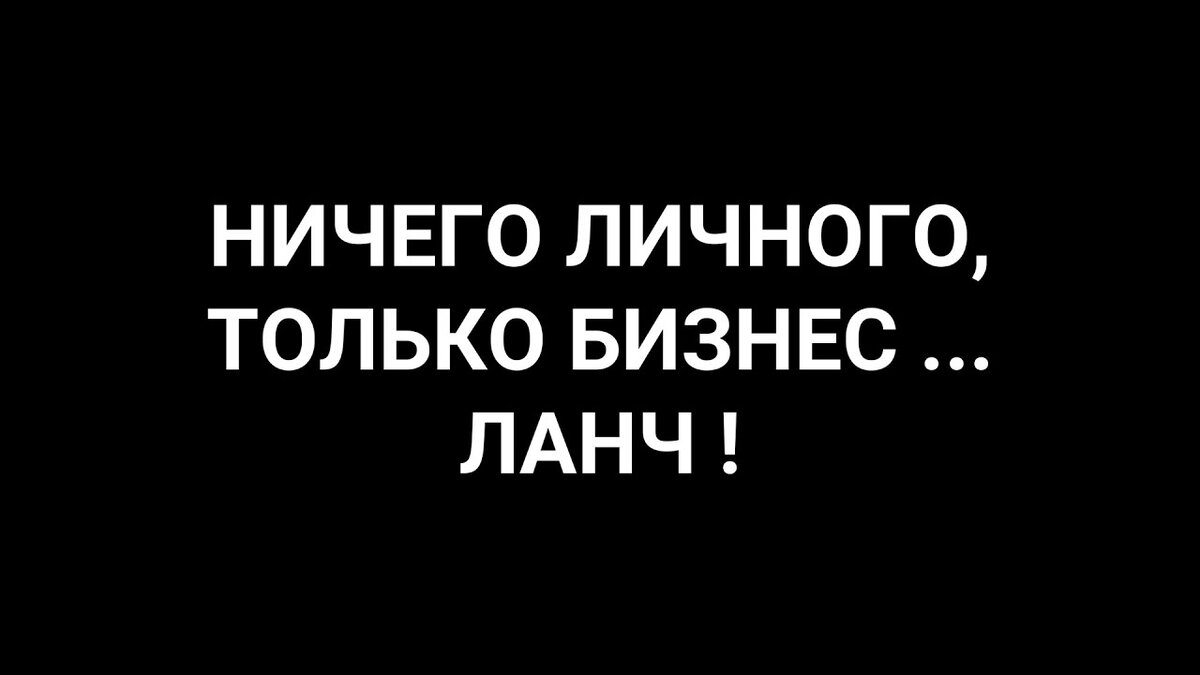 НИЧЕГО ЛИЧНОГО, ТОЛЬКО БИЗНЕС ... ЛАНЧ !